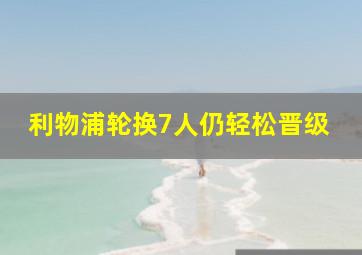 利物浦轮换7人仍轻松晋级